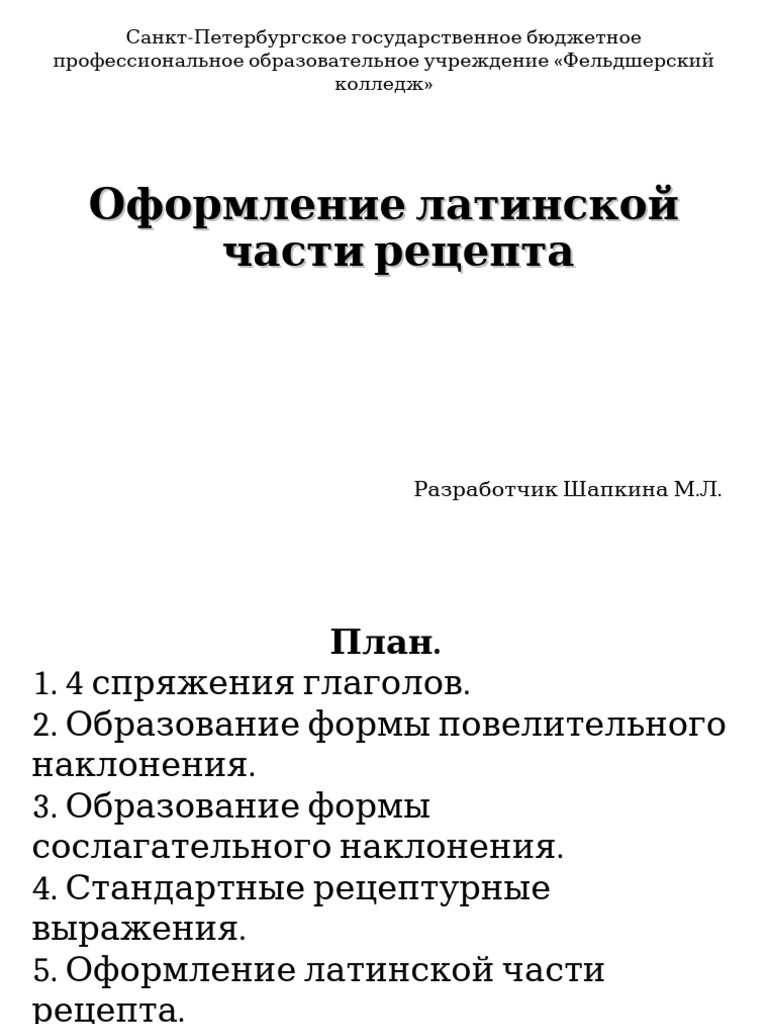 Санкт-Петербургское государственное бюджетное профессиональное образовательное учреждение «Фельдшерский колледж»

Оформление латинской части рецепта

Разработчик Шапкина М.Л.

План.
1. 4 спряжения глаголов.
2. Образование формы повелительного наклонения.
3. Образование формы сослагательного наклонения.
4. Стандартные рецептурные выражения.
5. Оформление латинской части рецепта.